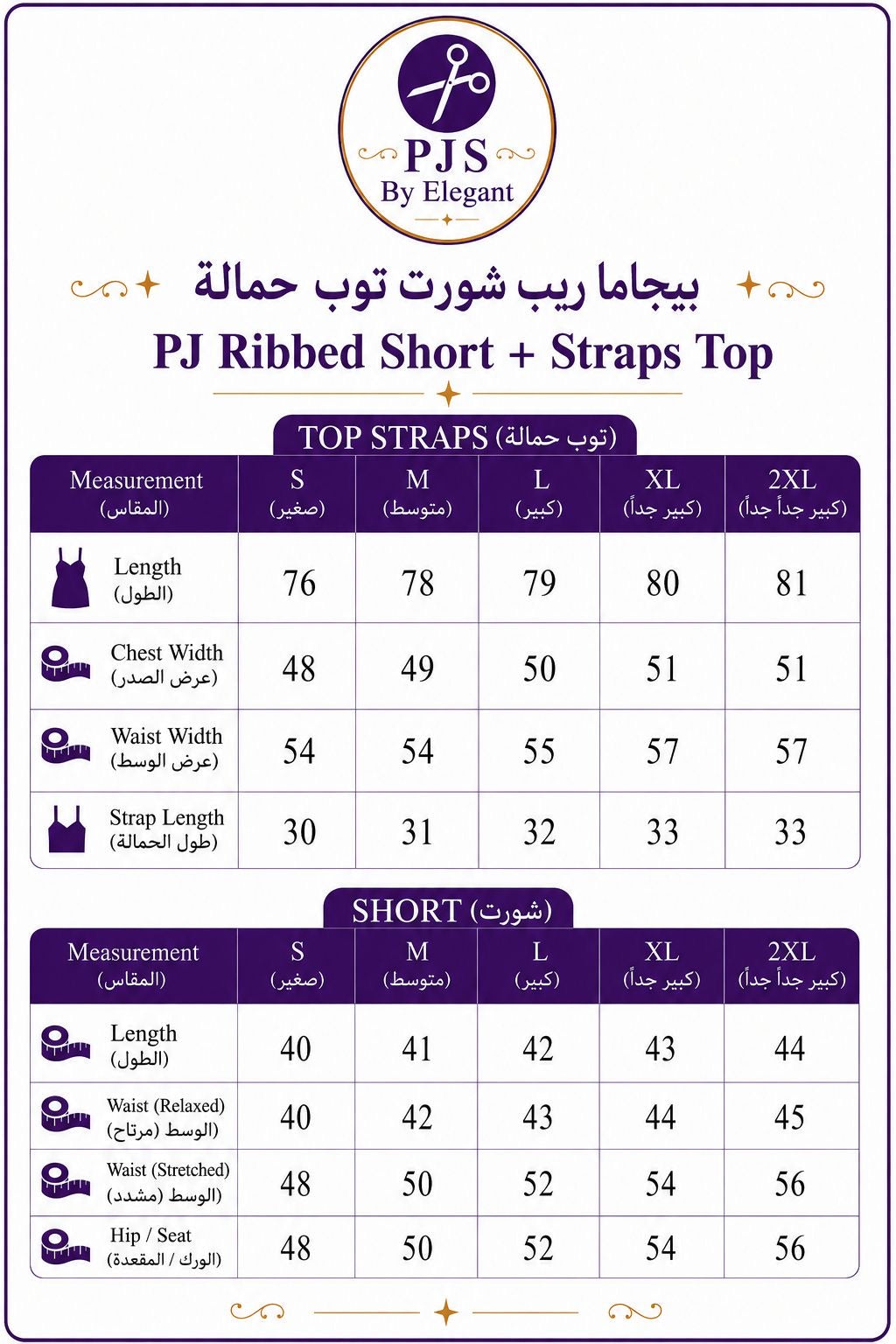 PJS
By Elegant

بيجاما ريب شورت توب حمالة
PJ Ribbed Short + Straps Top

TOP STRAPS (توب حمالة)

| Measurement (المقاس) | S (صغير) | M (متوسط) | L (كبير) | XL (كبير جداً) | 2XL (كبير جداً جداً) |
|---|---|---|---|---|---|
| Length (الطول) | 76 | 78 | 79 | 80 | 81 |
| Chest Width (عرض الصدر) | 48 | 49 | 50 | 51 | 51 |
| Waist Width (عرض الوسط) | 54 | 54 | 55 | 57 | 57 |
| Strap Length (طول الحمالة) | 30 | 31 | 32 | 33 | 33 |

SHORT (شورت)

| Measurement (المقاس) | S (صغير) | M (متوسط) | L (كبير) | XL (كبير جداً) | 2XL (كبير جداً جداً) |
|---|---|---|---|---|---|
| Length (الطول) | 40 | 41 | 42 | 43 | 44 |
| Waist (Relaxed) (الوسط (مرتاح)) | 40 | 42 | 43 | 44 | 45 |
| Waist (Stretched) (الوسط (مشدد)) | 48 | 50 | 52 | 54 | 56 |
| Hip / Seat (الورك / المقعدة) | 48 | 50 | 52 | 54 | 56 |